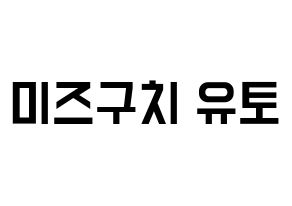 미즈구치 유토